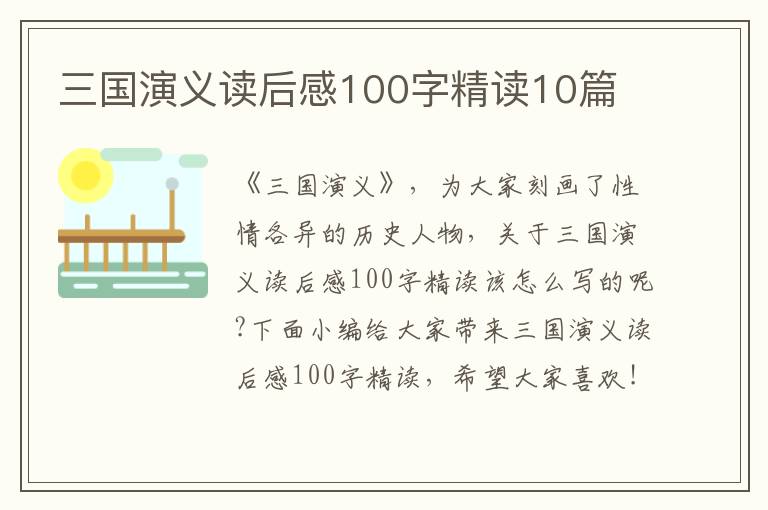 三国演义读后感100字精读10篇

《三国演义》，为大家刻画了性情各异的历史人物，关于三国演义读后感100字精读该怎么写的呢?下面小编给大家带来三国演义读后感100字精读，希望大家喜欢!